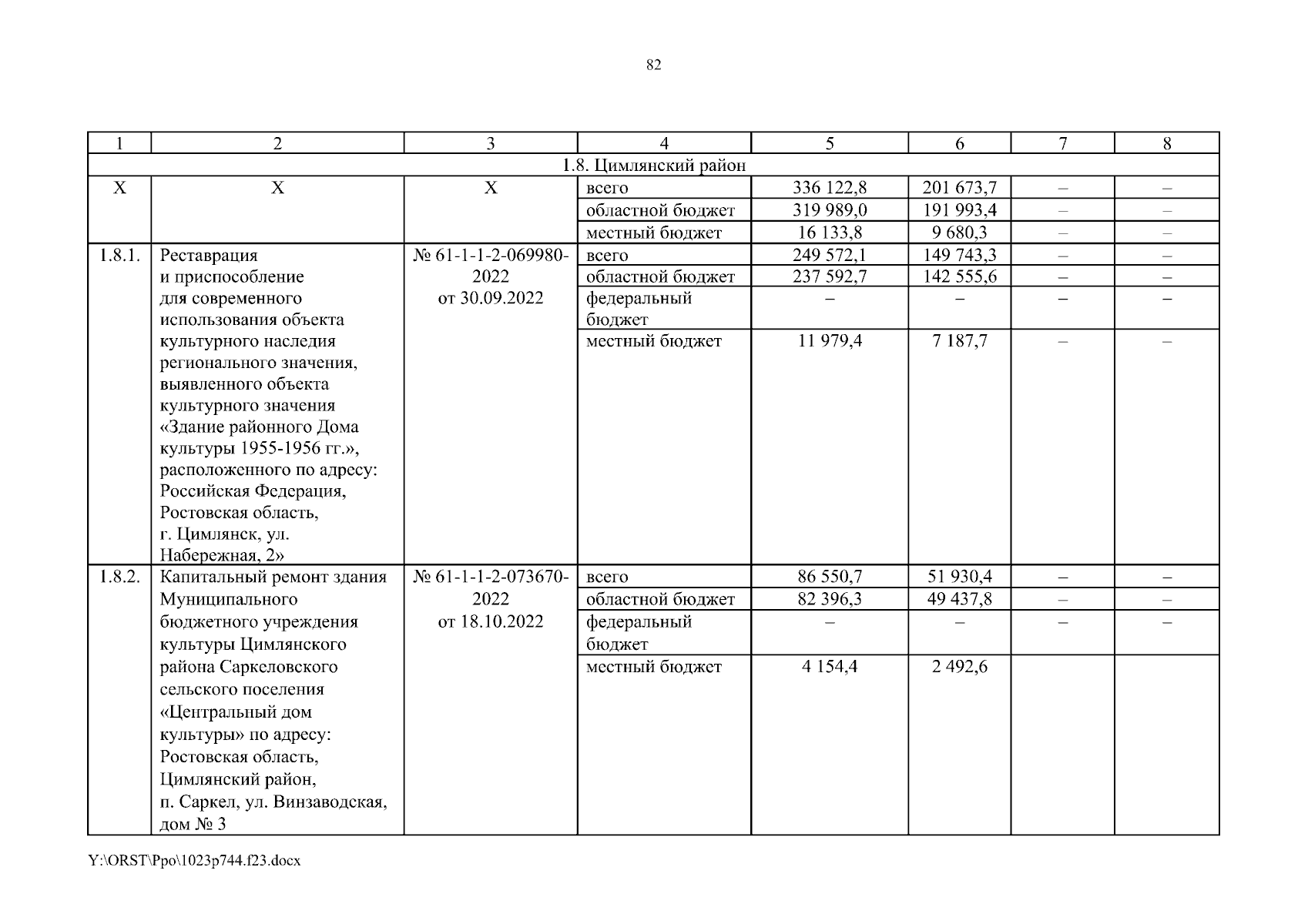 82

| 1 | 2 | 3 | 4 | 5 | 6 | 7 | 8 |
|---|---|---|---|---|---|---|---|
| 1.8. Цимлянский район | | | | | | | |
| Х | Х | Х | всего | 336 122,8 | 201 673,7 | – | – |
| | | | областной бюджет | 319 989,0 | 191 993,4 | – | – |
| | | | местный бюджет | 16 133,8 | 9 680,3 | – | – |
| 1.8.1. | Реставрация и приспособление для современного использования объекта культурного наследия регионального значения, выявленного объекта культурного значения «Здание районного Дома культуры 1955-1956 гг.», расположенного по адресу: Российская Федерация, Ростовская область, г. Цимлянск, ул. Набережная, 2» | № 61-1-1-2-069980-2022 от 30.09.2022 | всего | 249 572,1 | 149 743,3 | – | – |
| | | | областной бюджет | 237 592,7 | 142 555,6 | – | – |
| | | | федеральный бюджет | – | – | – | – |
| | | | местный бюджет | 11 979,4 | 7 187,7 | – | – |
| 1.8.2. | Капитальный ремонт здания Муниципального бюджетного учреждения культуры Цимлянского района Саркеловского сельского поселения «Центральный дом культуры» по адресу: Ростовская область, Цимлянский район, п. Саркел, ул. Винзаводская, дом № 3 | № 61-1-1-2-073670-2022 от 18.10.2022 | всего | 86 550,7 | 51 930,4 | – | – |
| | | | областной бюджет | 82 396,3 | 49 437,8 | – | – |
| | | | федеральный бюджет | – | – | – | – |
| | | | местный бюджет | 4 154,4 | 2 492,6 | | |

Y:\ORST\Ppo\1023p744.f23.docx